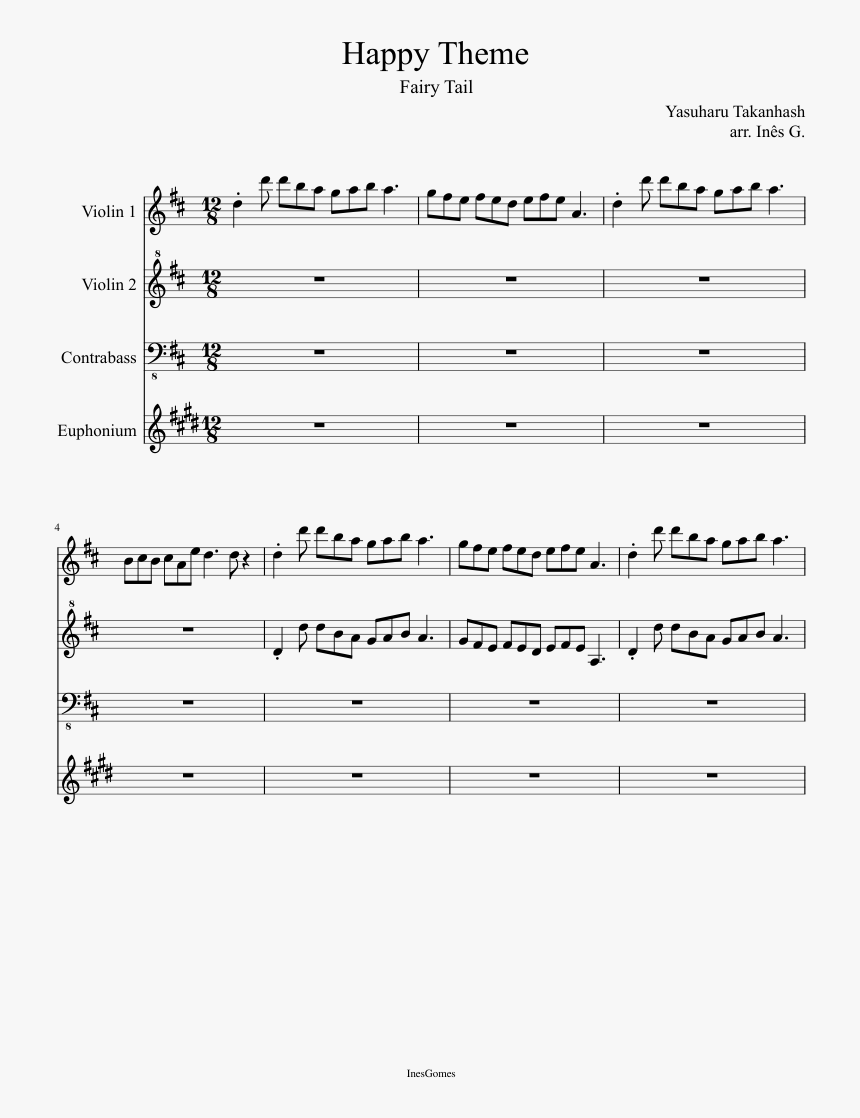 Happy Theme

Fairy Tail

Yasuharu Takanhash
arr. Inês G.

Violin 1

Violin 2

Contrabass

Euphonium

4

InesGomes